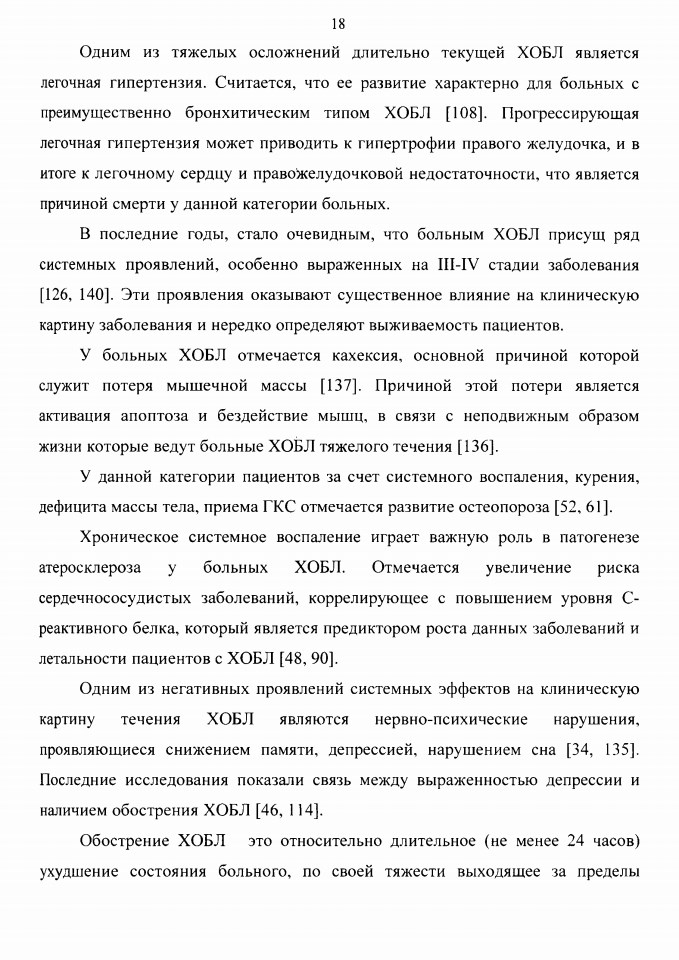 18

Одним из тяжелых осложнений длительно текущей ХОБЛ является легочная гипертензия. Считается, что ее развитие характерно для больных с преимущественно бронхитическим типом ХОБЛ [108]. Прогрессирующая легочная гипертензия может приводить к гипертрофии правого желудочка, и в итоге к легочному сердцу и правожелудочковой недостаточности, что является причиной смерти у данной категории больных.

В последние годы, стало очевидным, что больным ХОБЛ присущ ряд системных проявлений, особенно выраженных на III-IV стадии заболевания [126, 140]. Эти проявления оказывают существенное влияние на клиническую картину заболевания и нередко определяют выживаемость пациентов.

У больных ХОБЛ отмечается кахексия, основной причиной которой служит потеря мышечной массы [137]. Причиной этой потери является активация апоптоза и бездействие мышц, в связи с неподвижным образом жизни которые ведут больные ХОБЛ тяжелого течения [136].

У данной категории пациентов за счет системного воспаления, курения, дефицита массы тела, приема ГКС отмечается развитие остеопороза [52, 61].

Хроническое системное воспаление играет важную роль в патогенезе атеросклероза у больных ХОБЛ. Отмечается увеличение риска сердечнососудистых заболеваний, коррелирующее с повышением уровня С-реактивного белка, который является предиктором роста данных заболеваний и летальности пациентов с ХОБЛ [48, 90].

Одним из негативных проявлений системных эффектов на клиническую картину течения ХОБЛ являются нервно-психические нарушения, проявляющиеся снижением памяти, депрессией, нарушением сна [34, 135]. Последние исследования показали связь между выраженностью депрессии и наличием обострения ХОБЛ [46, 114].

Обострение ХОБЛ это относительно длительное (не менее 24 часов) ухудшение состояния больного, по своей тяжести выходящее за пределы